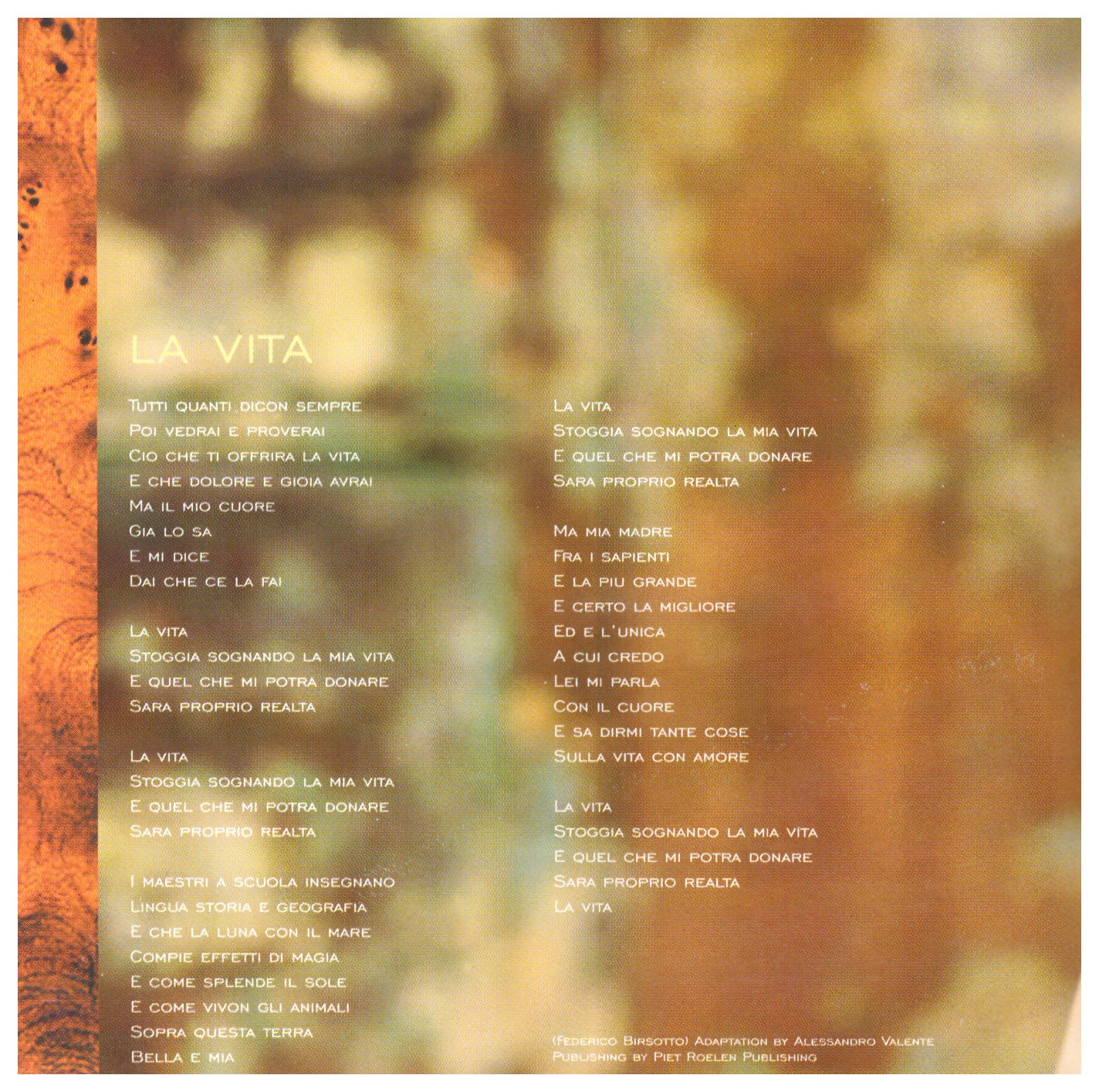 LA VITA

TUTTI QUANTI DICON SEMPRE
POI VEDRAI E PROVERAI
CIO CHE TI OFFRIRA LA VITA
E CHE DOLORE E GIOIA AVRAI
MA IL MIO CUORE
GIA LO SA
E MI DICE
DAI CHE CE LA FAI

LA VITA
STOGGIA SOGNANDO LA MIA VITA
E QUEL CHE MI POTRA DONARE
SARA PROPRIO REALTA

LA VITA
STOGGIA SOGNANDO LA MIA VITA
E QUEL CHE MI POTRA DONARE
SARA PROPRIO REALTA

I MAESTRI A SCUOLA INSEGNANO
LINGUA STORIA E GEOGRAFIA
E CHE LA LUNA CON IL MARE
COMPIE EFFETTI DI MAGIA
E COME SPLENDE IL SOLE
E COME VIVON GLI ANIMALI
SOPRA QUESTA TERRA
BELLA E MIA

LA VITA
STOGGIA SOGNANDO LA MIA VITA
E QUEL CHE MI POTRA DONARE
SARA PROPRIO REALTA

MA MIA MADRE
FRA I SAPIENTI
E LA PIU GRANDE
E CERTO LA MIGLIORE
ED E L'UNICA
A CUI CREDO
LEI MI PARLA
CON IL CUORE
E SA DIRMI TANTE COSE
SULLA VITA CON AMORE

LA VITA
STOGGIA SOGNANDO LA MIA VITA
E QUEL CHE MI POTRA DONARE
SARA PROPRIO REALTA
LA VITA

(FEDERICO BIRSOTTO) ADAPTATION BY ALESSANDRO VALENTE
PUBLISHING BY PIET ROELEN PUBLISHING